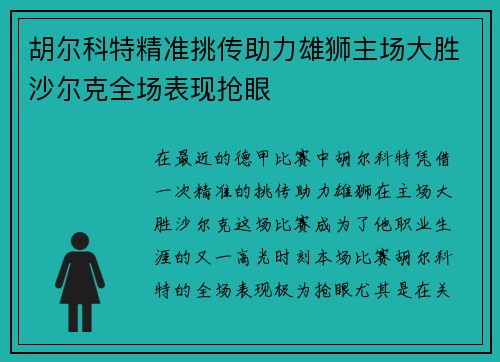 胡尔科特精准挑传助力雄狮主场大胜沙尔克全场表现抢眼

在最近的德甲比赛中胡尔科特凭借一次精准的挑传助力雄狮在主场大胜沙尔克这场比赛成为了他职业生涯的又一高光时刻本场比赛胡尔科特的全场表现极为抢眼尤其是在关